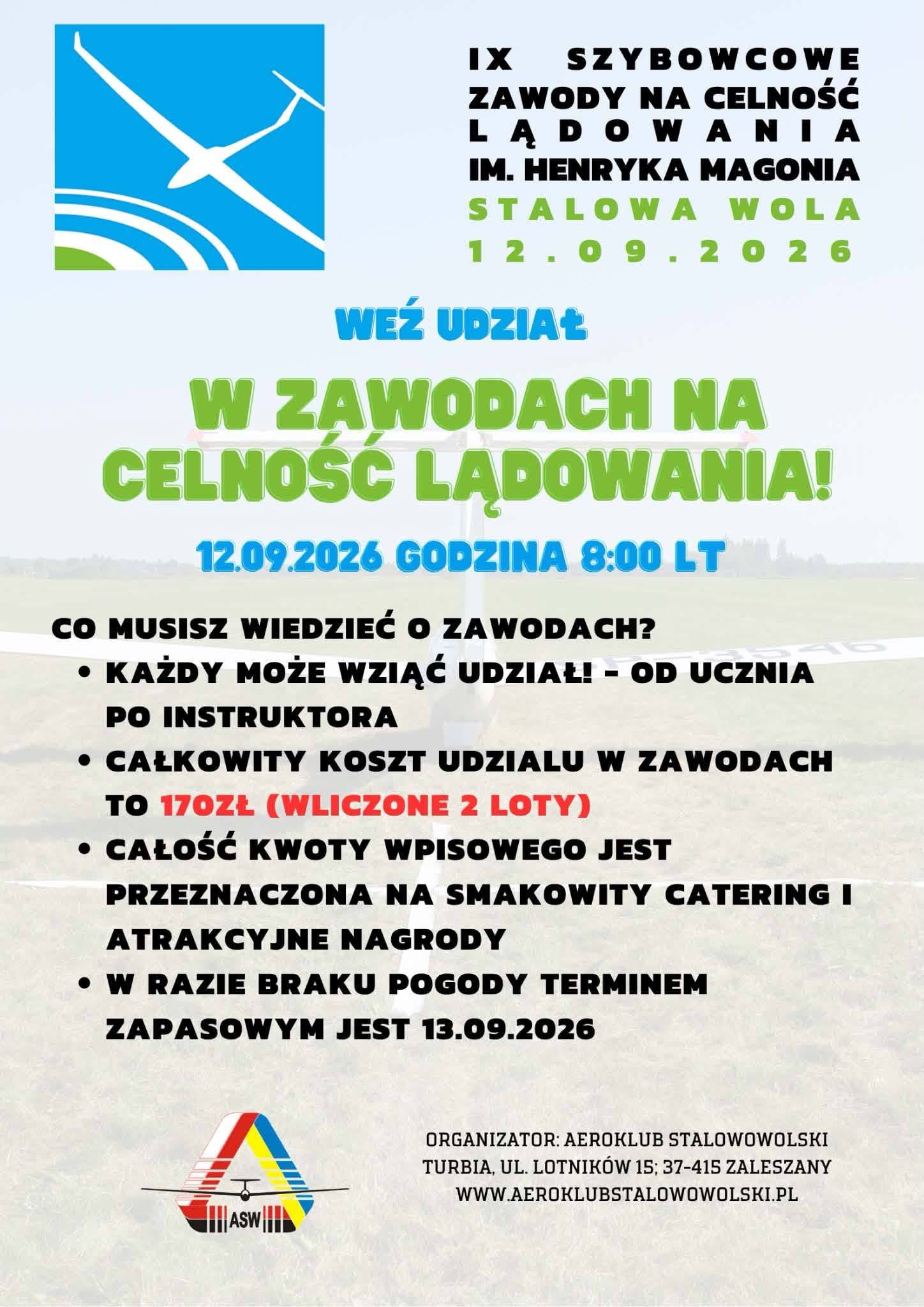 IX SZYBOWCOWE ZAWODY NA CELNOŚĆ LĄDOWANIA IM. HENRYKA MAGONIA

STALOWA WOLA
12.09.2026

WEŹ UDZIAŁ

W ZAWODACH NA CELNOŚĆ LĄDOWANIA!

12.09.2026 GODZINA 8:00 LT

CO MUSISZ WIEDZIEĆ O ZAWODACH?
• KAŻDY MOŻE WZIĄĆ UDZIAŁ! - OD UCZNIA PO INSTRUKTORA
• CAŁKOWITY KOSZT UDZIALU W ZAWODACH TO 170ZŁ (WLICZONE 2 LOTY)
• CAŁOŚĆ KWOTY WPISOWEGO JEST PRZEZNACZONA NA SMAKOWITY CATERING I ATRAKCYJNE NAGRODY
• W RAZIE BRAKU POGODY TERMINEM ZAPASOWYM JEST 13.09.2026

ASW

ORGANIZATOR: AEROKLUB STALOWOWOLSKI
TURBIA, UL. LOTNIKÓW 15; 37-415 ZALESZANY
WWW.AEROKLUBSTALOWOWOLSKI.PL